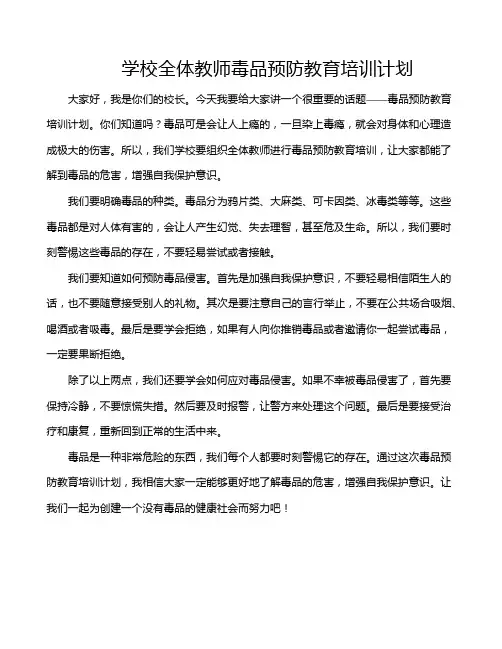 学校全体教师毒品预防教育培训计划

大家好，我是你们的校长。今天我要给大家讲一个很重要的话题——毒品预防教育培训计划。你们知道吗？毒品可是会让人上瘾的，一旦染上毒瘾，就会对身体和心理造成极大的伤害。所以，我们学校要组织全体教师进行毒品预防教育培训，让大家都能了解到毒品的危害，增强自我保护意识。

我们要明确毒品的种类。毒品分为鸦片类、大麻类、可卡因类、冰毒类等等。这些毒品都是对人体有害的，会让人产生幻觉、失去理智，甚至危及生命。所以，我们要时刻警惕这些毒品的存在，不要轻易尝试或者接触。

我们要知道如何预防毒品侵害。首先是加强自我保护意识，不要轻易相信陌生人的话，也不要随意接受别人的礼物。其次是要注意自己的言行举止，不要在公共场合吸烟、喝酒或者吸毒。最后是要学会拒绝，如果有人向你推销毒品或者邀请你一起尝试毒品，一定要果断拒绝。

除了以上两点，我们还要学会如何应对毒品侵害。如果不幸被毒品侵害了，首先要保持冷静，不要惊慌失措。然后要及时报警，让警方来处理这个问题。最后是要接受治疗和康复，重新回到正常的生活中来。

毒品是一种非常危险的东西，我们每个人都要时刻警惕它的存在。通过这次毒品预防教育培训计划，我相信大家一定能够更好地了解毒品的危害，增强自我保护意识。让我们一起为创建一个没有毒品的健康社会而努力吧！